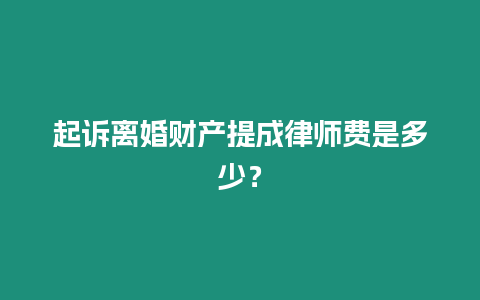 起诉离婚财产提成律师费是多少？